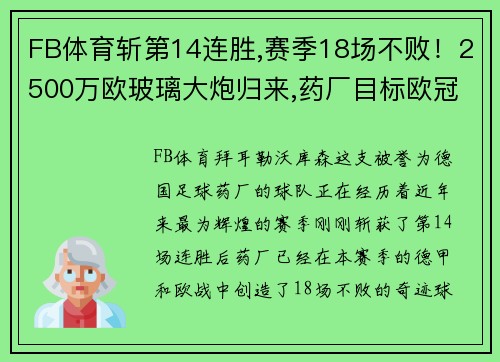 FB体育斩第14连胜,赛季18场不败！2500万欧玻璃大炮归来,药厂目标欧冠

FB体育拜耳勒沃库森这支被誉为德国足球药厂的球队正在经历着近年来最为辉煌的赛季刚刚斩获了第14场连胜后药厂已经在本赛季的德甲和欧战中创造了18场不败的奇迹球